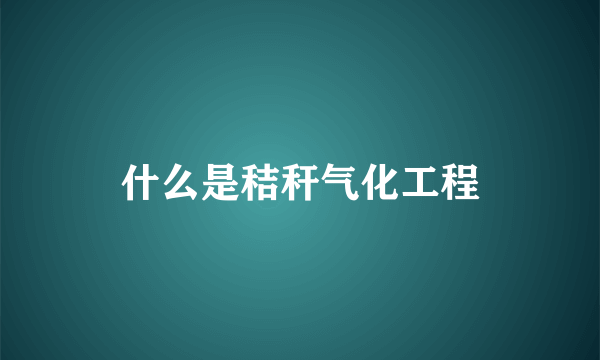 什么是秸秆气化工程